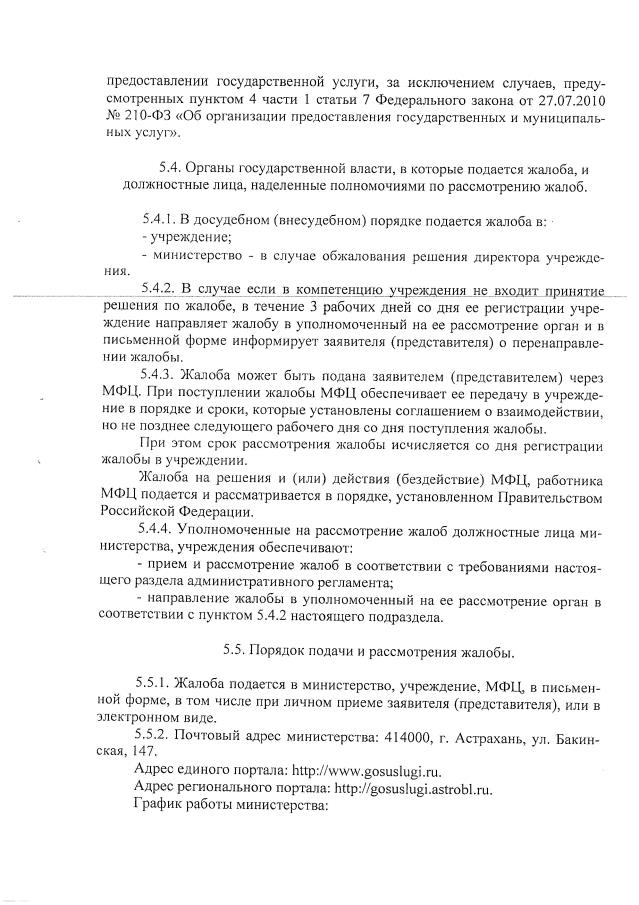 предоставлении государственной услуги, за исключением случаев, предусмотренных пунктом 4 части 1 статьи 7 Федерального закона от 27.07.2010 № 210-ФЗ «Об организации предоставления государственных и муниципальных услуг».

5.4. Органы государственной власти, в которые подается жалоба, и должностные лица, наделенные полномочиями по рассмотрению жалоб.

5.4.1. В досудебном (внесудебном) порядке подается жалоба в:
- учреждение;
- министерство - в случае обжалования решения директора учреждения.

5.4.2. В случае если в компетенцию учреждения не входит принятие решения по жалобе, в течение 3 рабочих дней со дня ее регистрации учреждение направляет жалобу в уполномоченный на ее рассмотрение орган и в письменной форме информирует заявителя (представителя) о перенаправлении жалобы.

5.4.3. Жалоба может быть подана заявителем (представителем) через МФЦ. При поступлении жалобы МФЦ обеспечивает ее передачу в учреждение в порядке и сроки, которые установлены соглашением о взаимодействии, но не позднее следующего рабочего дня со дня поступления жалобы.

При этом срок рассмотрения жалобы исчисляется со дня регистрации жалобы в учреждении.

Жалоба на решения и (или) действия (бездействие) МФЦ, работника МФЦ подается и рассматривается в порядке, установленном Правительством Российской Федерации.

5.4.4. Уполномоченные на рассмотрение жалоб должностные лица министерства, учреждения обеспечивают:
- прием и рассмотрение жалоб в соответствии с требованиями настоящего раздела административного регламента;
- направление жалобы в уполномоченный на ее рассмотрение орган в соответствии с пунктом 5.4.2 настоящего подраздела.

5.5. Порядок подачи и рассмотрения жалобы.

5.5.1. Жалоба подается в министерство, учреждение, МФЦ, в письменной форме, в том числе при личном приеме заявителя (представителя), или в электронном виде.

5.5.2. Почтовый адрес министерства: 414000, г. Астрахань, ул. Бакинская, 147.

Адрес единого портала: http://www.gosuslugi.ru.

Адрес регионального портала: http://gosuslugi.astrobl.ru.

График работы министерства: